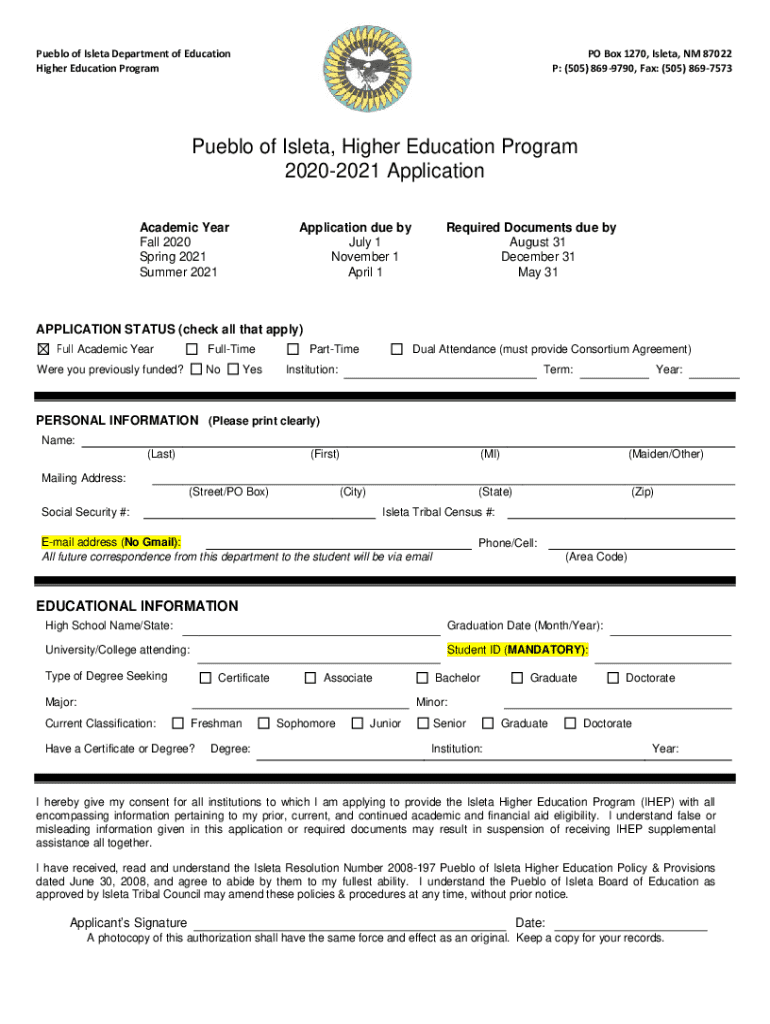 Pueblo of Isleta Department of Education
Higher Education Program

PO Box 1270, Isleta, NM 87022
P: (505) 869-9790, Fax: (505) 869-7573

Pueblo of Isleta, Higher Education Program
2020-2021 Application

| Academic Year | Application due by | Required Documents due by |
|---|---|---|
| Fall 2020 | July 1 | August 31 |
| Spring 2021 | November 1 | December 31 |
| Summer 2021 | April 1 | May 31 |

APPLICATION STATUS (check all that apply)
☒ Full Academic Year ☐ Full-Time ☐ Part-Time ☐ Dual Attendance (must provide Consortium Agreement)
Were you previously funded? ☐ No ☐ Yes Institution: Term: Year:

PERSONAL INFORMATION (Please print clearly)
Name:
(Last) (First) (MI) (Maiden/Other)
Mailing Address:
(Street/PO Box) (City) (State) (Zip)
Social Security #: Isleta Tribal Census #:
E-mail address (No Gmail): Phone/Cell:
All future correspondence from this department to the student will be via email (Area Code)

EDUCATIONAL INFORMATION
High School Name/State: Graduation Date (Month/Year):
University/College attending: Student ID (MANDATORY):
Type of Degree Seeking ☐ Certificate ☐ Associate ☐ Bachelor ☐ Graduate ☐ Doctorate
Major: Minor:
Current Classification: ☐ Freshman ☐ Sophomore ☐ Junior ☐ Senior ☐ Graduate ☐ Doctorate
Have a Certificate or Degree? Degree: Institution: Year:

I hereby give my consent for all institutions to which I am applying to provide the Isleta Higher Education Program (IHEP) with all encompassing information pertaining to my prior, current, and continued academic and financial aid eligibility. I understand false or misleading information given in this application or required documents may result in suspension of receiving IHEP supplemental assistance all together.

I have received, read and understand the Isleta Resolution Number 2008-197 Pueblo of Isleta Higher Education Policy & Provisions dated June 30, 2008, and agree to abide by them to my fullest ability. I understand the Pueblo of Isleta Board of Education as approved by Isleta Tribal Council may amend these policies & procedures at any time, without prior notice.

Applicant's Signature Date:
A photocopy of this authorization shall have the same force and effect as an original. Keep a copy for your records.